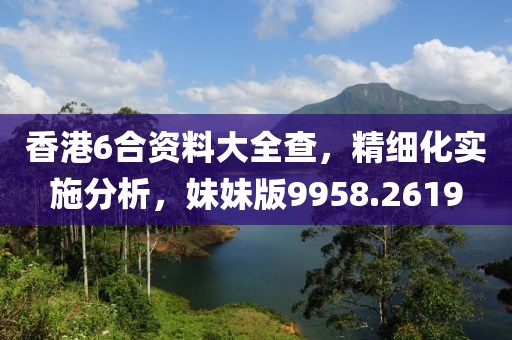 香港6合资料大全查，精细化实施分析，妹妹版9958.2619